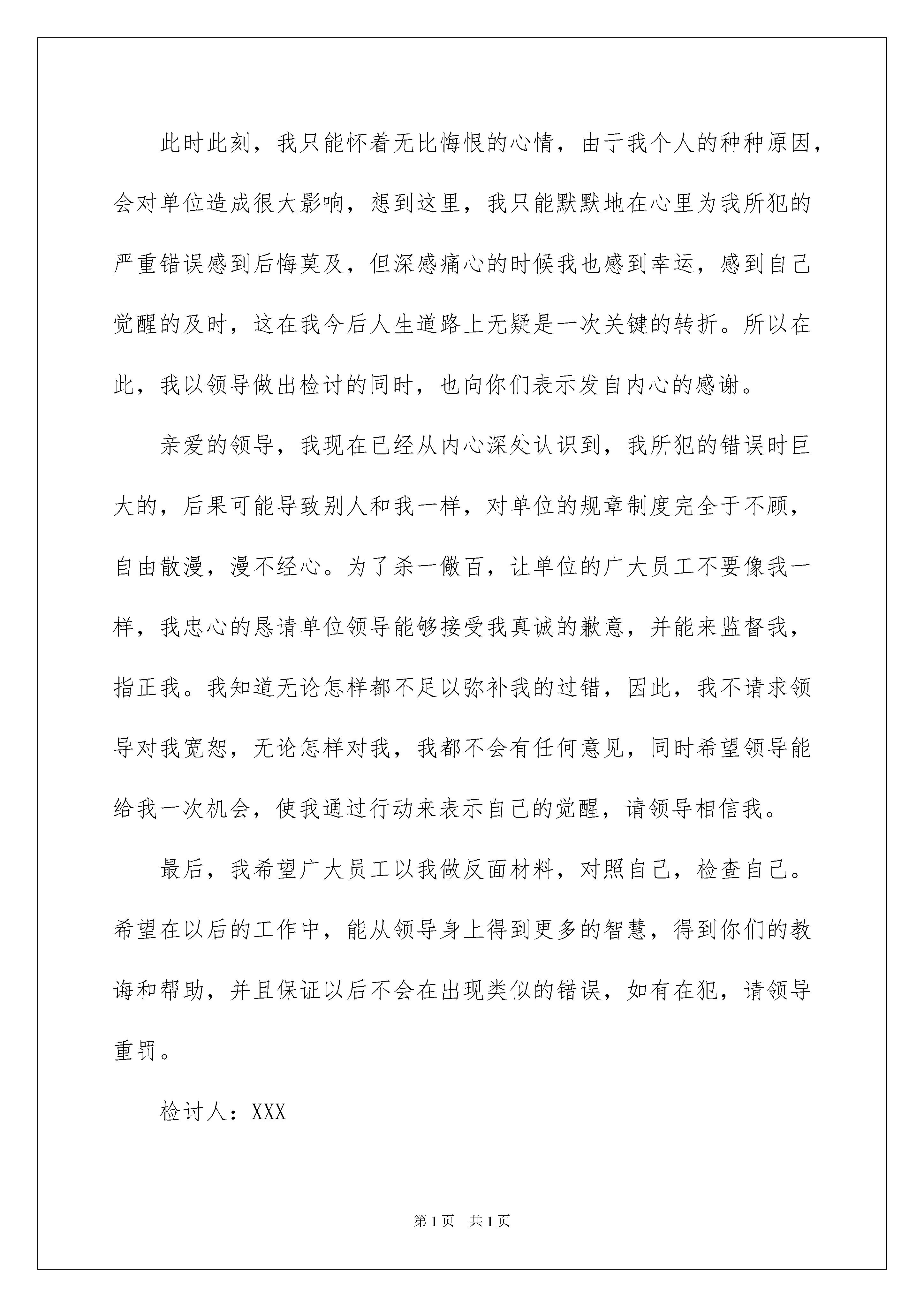 此时此刻，我只能怀着无比悔恨的心情，由于我个人的种种原因，会对单位造成很大影响，想到这里，我只能默默地在心里为我所犯的严重错误感到后悔莫及，但深感痛心的时候我也感到幸运，感到自己觉醒的及时，这在我今后人生道路上无疑是一次关键的转折。所以在此，我以领导做出检讨的同时，也向你们表示发自内心的感谢。

亲爱的领导，我现在已经从内心深处认识到，我所犯的错误时巨大的，后果可能导致别人和我一样，对单位的规章制度完全于不顾，自由散漫，漫不经心。为了杀一儆百，让单位的广大员工不要像我一样，我忠心的恳请单位领导能够接受我真诚的歉意，并能来监督我，指正我。我知道无论怎样都不足以弥补我的过错，因此，我不请求领导对我宽恕，无论怎样对我，我都不会有任何意见，同时希望领导能给我一次机会，使我通过行动来表示自己的觉醒，请领导相信我。

最后，我希望广大员工以我做反面材料，对照自己，检查自己。希望在以后的工作中，能从领导身上得到更多的智慧，得到你们的教诲和帮助，并且保证以后不会在出现类似的错误，如有在犯，请领导重罚。

检讨人：XXX

第1页　共1页